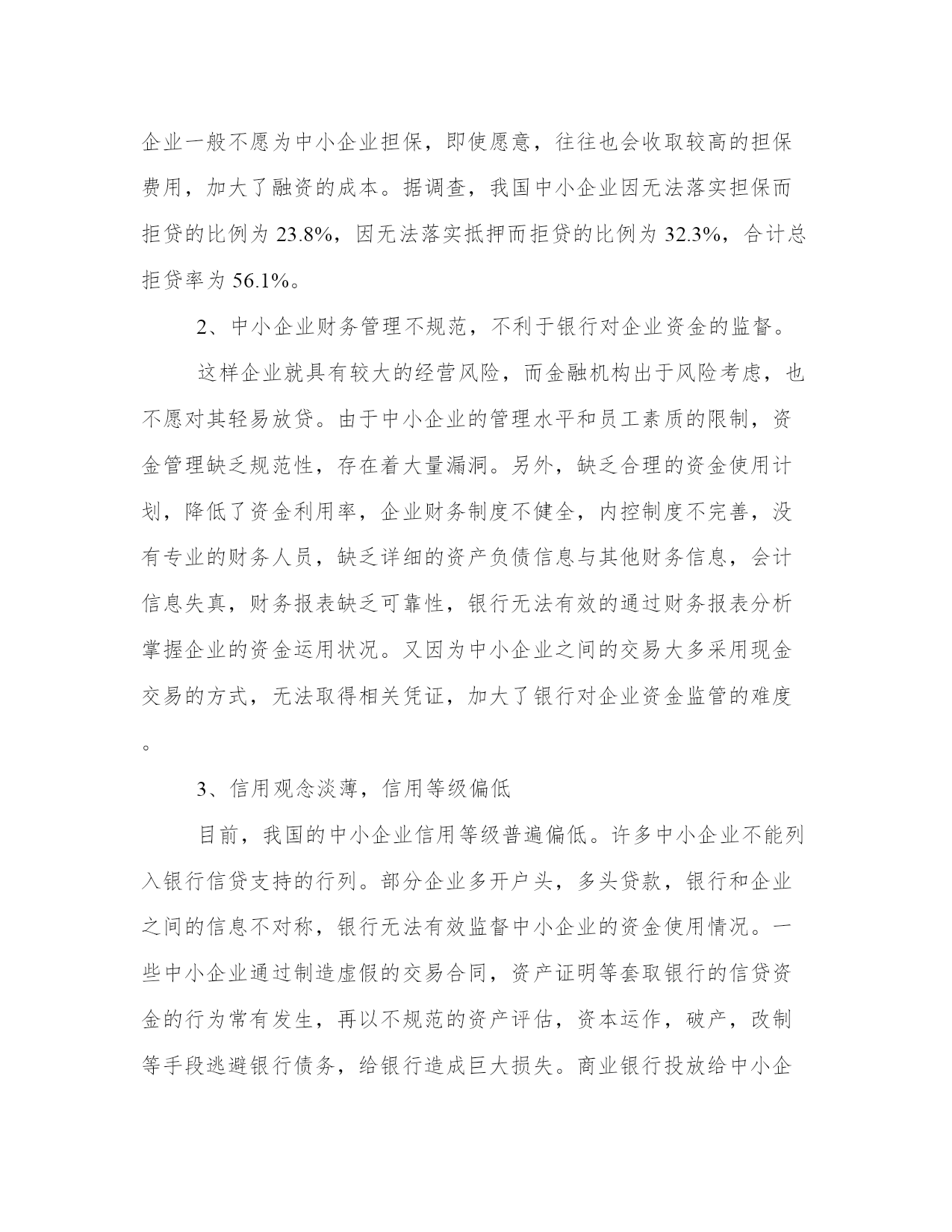 企业一般不愿为中小企业担保，即使愿意，往往也会收取较高的担保费用，加大了融资的成本。据调查，我国中小企业因无法落实担保而拒贷的比例为 23.8%，因无法落实抵押而拒贷的比例为 32.3%，合计总拒贷率为 56.1%。

2、中小企业财务管理不规范，不利于银行对企业资金的监督。

这样企业就具有较大的经营风险，而金融机构出于风险考虑，也不愿对其轻易放贷。由于中小企业的管理水平和员工素质的限制，资金管理缺乏规范性，存在着大量漏洞。另外，缺乏合理的资金使用计划，降低了资金利用率，企业财务制度不健全，内控制度不完善，没有专业的财务人员，缺乏详细的资产负债信息与其他财务信息，会计信息失真，财务报表缺乏可靠性，银行无法有效的通过财务报表分析掌握企业的资金运用状况。又因为中小企业之间的交易大多采用现金交易的方式，无法取得相关凭证，加大了银行对企业资金监管的难度。

3、信用观念淡薄，信用等级偏低

目前，我国的中小企业信用等级普遍偏低。许多中小企业不能列入银行信贷支持的行列。部分企业多开户头，多头贷款，银行和企业之间的信息不对称，银行无法有效监督中小企业的资金使用情况。一些中小企业通过制造虚假的交易合同，资产证明等套取银行的信贷资金的行为常有发生，再以不规范的资产评估，资本运作，破产，改制等手段逃避银行债务，给银行造成巨大损失。商业银行投放给中小企